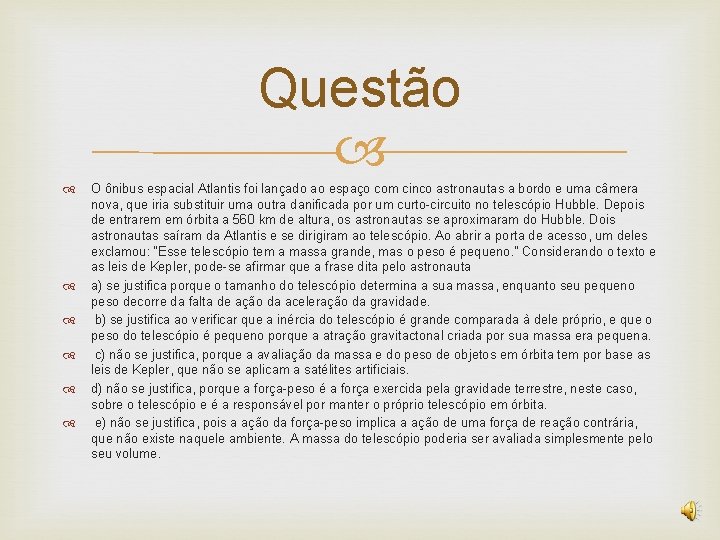 Questão

O ônibus espacial Atlantis foi lançado ao espaço com cinco astronautas a bordo e uma câmera nova, que iria substituir uma outra danificada por um curto-circuito no telescópio Hubble. Depois de entrarem em órbita a 560 km de altura, os astronautas se aproximaram do Hubble. Dois astronautas saíram da Atlantis e se dirigiram ao telescópio. Ao abrir a porta de acesso, um deles exclamou: "Esse telescópio tem a massa grande, mas o peso é pequeno." Considerando o texto e as leis de Kepler, pode-se afirmar que a frase dita pelo astronauta

a) se justifica porque o tamanho do telescópio determina a sua massa, enquanto seu pequeno peso decorre da falta de ação da aceleração da gravidade.

b) se justifica ao verificar que a inércia do telescópio é grande comparada à dele próprio, e que o peso do telescópio é pequeno porque a atração gravitacional criada por sua massa era pequena.

c) não se justifica, porque a avaliação da massa e do peso de objetos em órbita tem por base as leis de Kepler, que não se aplicam a satélites artificiais.

d) não se justifica, porque a força-peso é a força exercida pela gravidade terrestre, neste caso, sobre o telescópio e é a responsável por manter o próprio telescópio em órbita.

e) não se justifica, pois a ação da força-peso implica a ação de uma força de reação contrária, que não existe naquele ambiente. A massa do telescópio poderia ser avaliada simplesmente pelo seu volume.